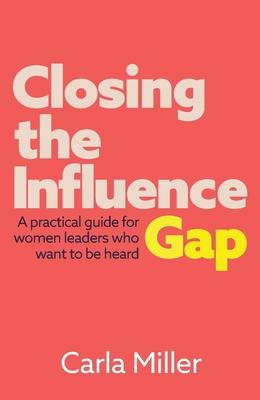 Closing the Influence Gap

A practical guide for women leaders who want to be heard

Carla Miller